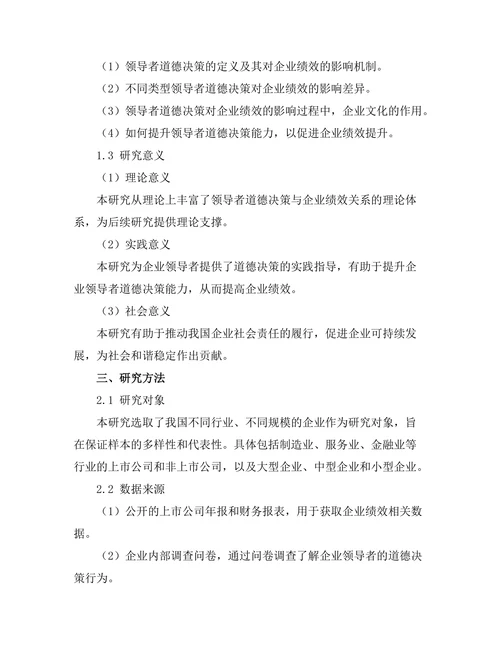 （1）领导者道德决策的定义及其对企业绩效的影响机制。

（2）不同类型领导者道德决策对企业绩效的影响差异。

（3）领导者道德决策对企业绩效的影响过程中，企业文化的作用。

（4）如何提升领导者道德决策能力，以促进企业绩效提升。

1.3 研究意义

（1）理论意义

本研究从理论上丰富了领导者道德决策与企业绩效关系的理论体系，为后续研究提供理论支撑。

（2）实践意义

本研究为企业领导者提供了道德决策的实践指导，有助于提升企业领导者道德决策能力，从而提高企业绩效。

（3）社会意义

本研究有助于推动我国企业社会责任的履行，促进企业可持续发展，为社会和谐稳定作出贡献。

三、研究方法

2.1 研究对象

本研究选取了我国不同行业、不同规模的企业作为研究对象，旨在保证样本的多样性和代表性。具体包括制造业、服务业、金融业等行业的上市公司和非上市公司，以及大型企业、中型企业和小型企业。

2.2 数据来源

（1）公开的上市公司年报和财务报表，用于获取企业绩效相关数据。

（2）企业内部调查问卷，通过问卷调查了解企业领导者的道德决策行为。